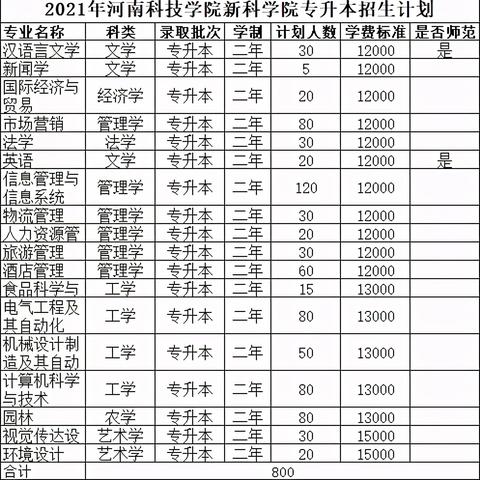 2021年河南科技学院新科学院专升本招生计划

| 专业名称 | 科类 | 录取批次 | 学制 | 计划人数 | 学费标准 | 是否师范 |
|---|---|---|---|---|---|---|
| 汉语言文学 | 文学 | 专升本 | 二年 | 30 | 12000 | 是 |
| 新闻学 | 文学 | 专升本 | 二年 | 5 | 12000 | |
| 国际经济与贸易 | 经济学 | 专升本 | 二年 | 20 | 12000 | |
| 市场营销 | 管理学 | 专升本 | 二年 | 80 | 12000 | |
| 法学 | 法学 | 专升本 | 二年 | 30 | 12000 | |
| 英语 | 文学 | 专升本 | 二年 | 20 | 12000 | 是 |
| 信息管理与信息系统 | 管理学 | 专升本 | 二年 | 120 | 12000 | |
| 物流管理 | 管理学 | 专升本 | 二年 | 30 | 12000 | |
| 人力资源管 | 管理学 | 专升本 | 二年 | 20 | 12000 | |
| 旅游管理 | 管理学 | 专升本 | 二年 | 30 | 12000 | |
| 酒店管理 | 管理学 | 专升本 | 二年 | 60 | 12000 | |
| 食品科学与 | 工学 | 专升本 | 二年 | 15 | 13000 | |
| 电气工程及其自动化 | 工学 | 专升本 | 二年 | 80 | 13000 | |
| 机械设计制造及其自动 | 工学 | 专升本 | 二年 | 50 | 13000 | |
| 计算机科学与技术 | 工学 | 专升本 | 二年 | 80 | 13000 | |
| 园林 | 农学 | 专升本 | 二年 | 80 | 13000 | |
| 视觉传达设 | 艺术学 | 专升本 | 二年 | 30 | 15000 | |
| 环境设计 | 艺术学 | 专升本 | 二年 | 20 | 15000 | |
| 合计 | 800 | | | | | |